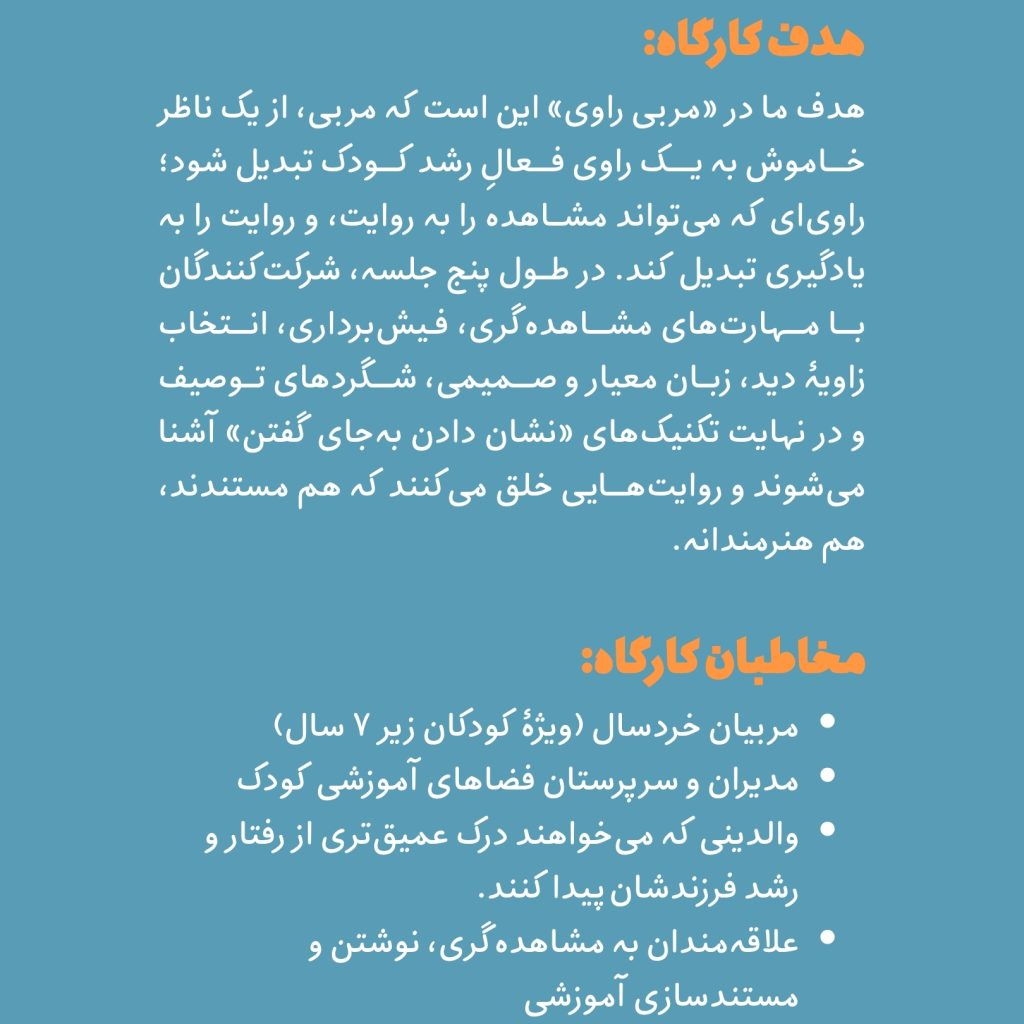 هدف کارگاه:

هدف ما در «مربی راوی» این است که مربی، از یک ناظر خاموش به یک راوی فعالِ رشد کودک تبدیل شود؛ راوی‌ای که می‌تواند مشاهده را به روایت، و روایت را به یادگیری تبدیل کند. در طول پنج جلسه، شرکت‌کنندگان با مهارت‌های مشاهده‌گری، فیش‌برداری، انتخاب زاویهٔ دید، زبان معیار و صمیمی، شگردهای توصیف و در نهایت تکنیک‌های «نشان دادن به‌جای گفتن» آشنا می‌شوند و روایت‌هایی خلق می‌کنند که هم مستندند، هم هنرمندانه.

مخاطبان کارگاه:

• مربیان خردسال (ویژهٔ کودکان زیر ۷ سال)
• مدیران و سرپرستان فضاهای آموزشی کودک
• والدینی که می‌خواهند درک عمیق‌تری از رفتار و رشد فرزندشان پیدا کنند.
• علاقه‌مندان به مشاهده‌گری، نوشتن و مستندسازی آموزشی